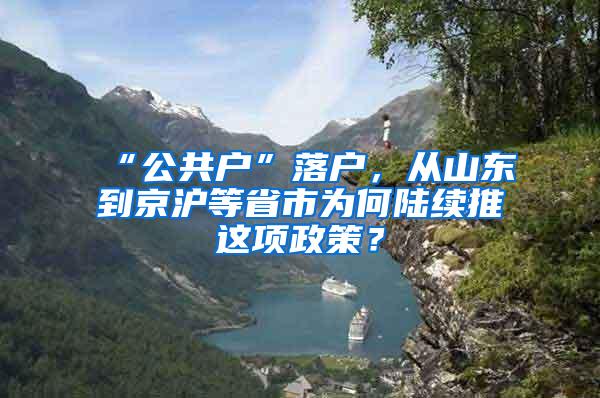 “公共户”落户，从山东到京沪等省市为何陆续推这项政策？